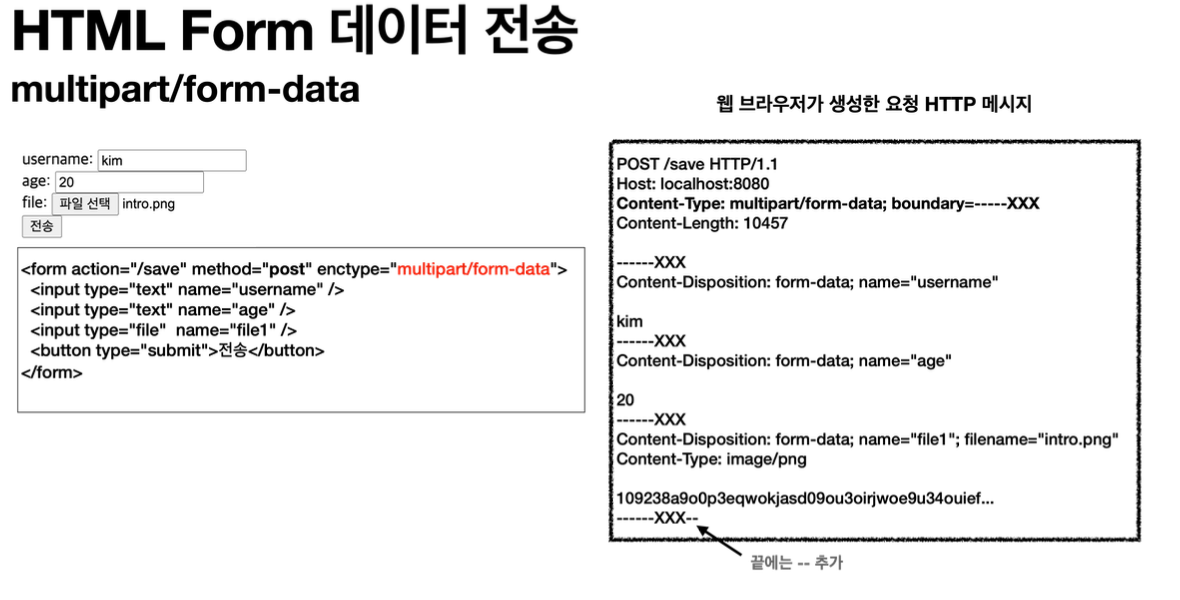 HTML Form 데이터 전송
multipart/form-data

username: kim
age: 20
file: 파일 선택 intro.png
전송

<form action="/save" method="post" enctype="multipart/form-data">
<input type="text" name="username" />
<input type="text" name="age" />
<input type="file" name="file1" />
<button type="submit">전송</button>
</form>

웹 브라우저가 생성한 요청 HTTP 메시지

POST /save HTTP/1.1
Host: localhost:8080
Content-Type: multipart/form-data; boundary=-----XXX
Content-Length: 10457

------XXX
Content-Disposition: form-data; name="username"

kim
------XXX
Content-Disposition: form-data; name="age"

20
------XXX
Content-Disposition: form-data; name="file1"; filename="intro.png"
Content-Type: image/png

109238a9o0p3eqwokjasd09ou3oirjwoe9u34ouief...
------XXX--

끝에는 -- 추가